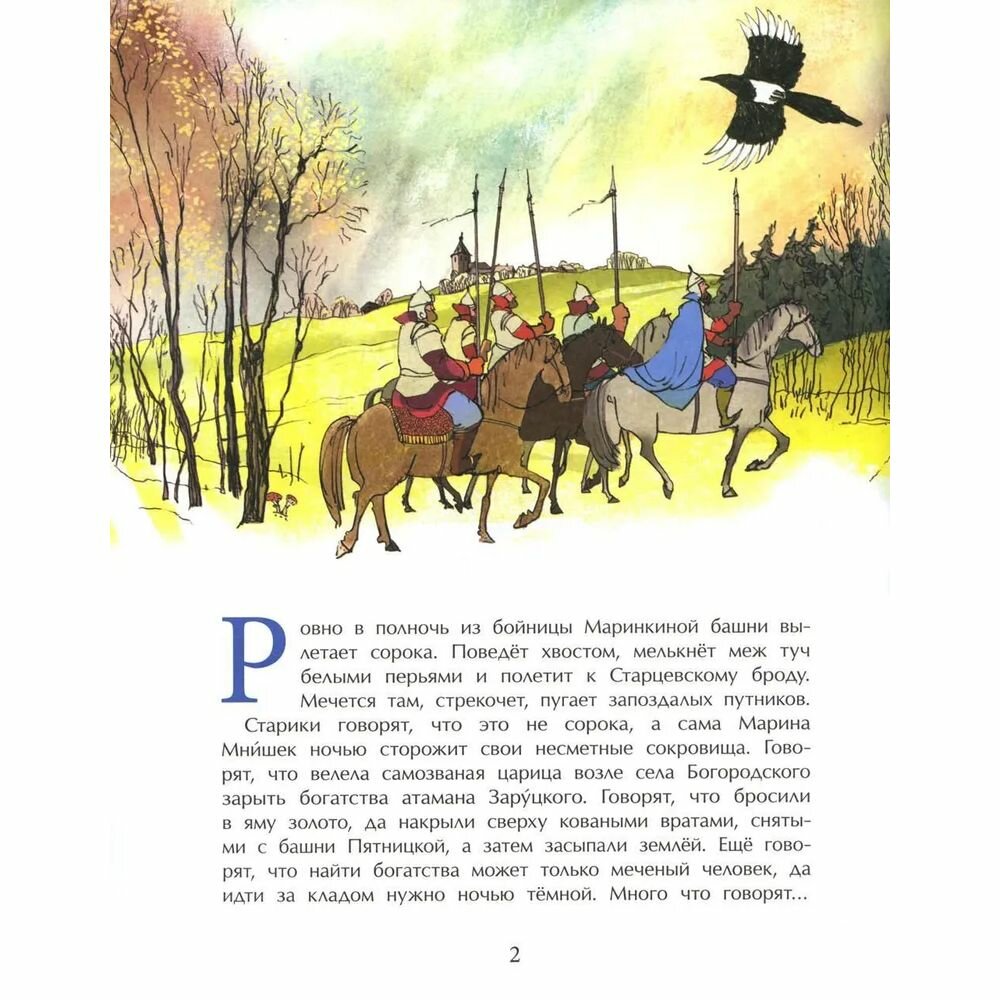 Ровно в полночь из бойницы Маринкиной башни вылетает сорока. Поведёт хвостом, мелькнёт меж туч белыми перьями и полетит к Старцевскому броду. Мечется там, стрекочет, пугает запоздалых путников.

Старики говорят, что это не сорока, а сама Марина Мни́шек ночью сторожит свои несметные сокровища. Говорят, что велела самозваная царица возле села Богородского зарыть богатства атамана Зару́цкого. Говорят, что бросили в яму золото, да накрыли сверху коваными вратами, снятыми с башни Пятницкой, а затем засыпали землёй. Ещё говорят, что найти богатства может только меченый человек, да идти за кладом нужно ночью тёмной. Много что говорят...

2